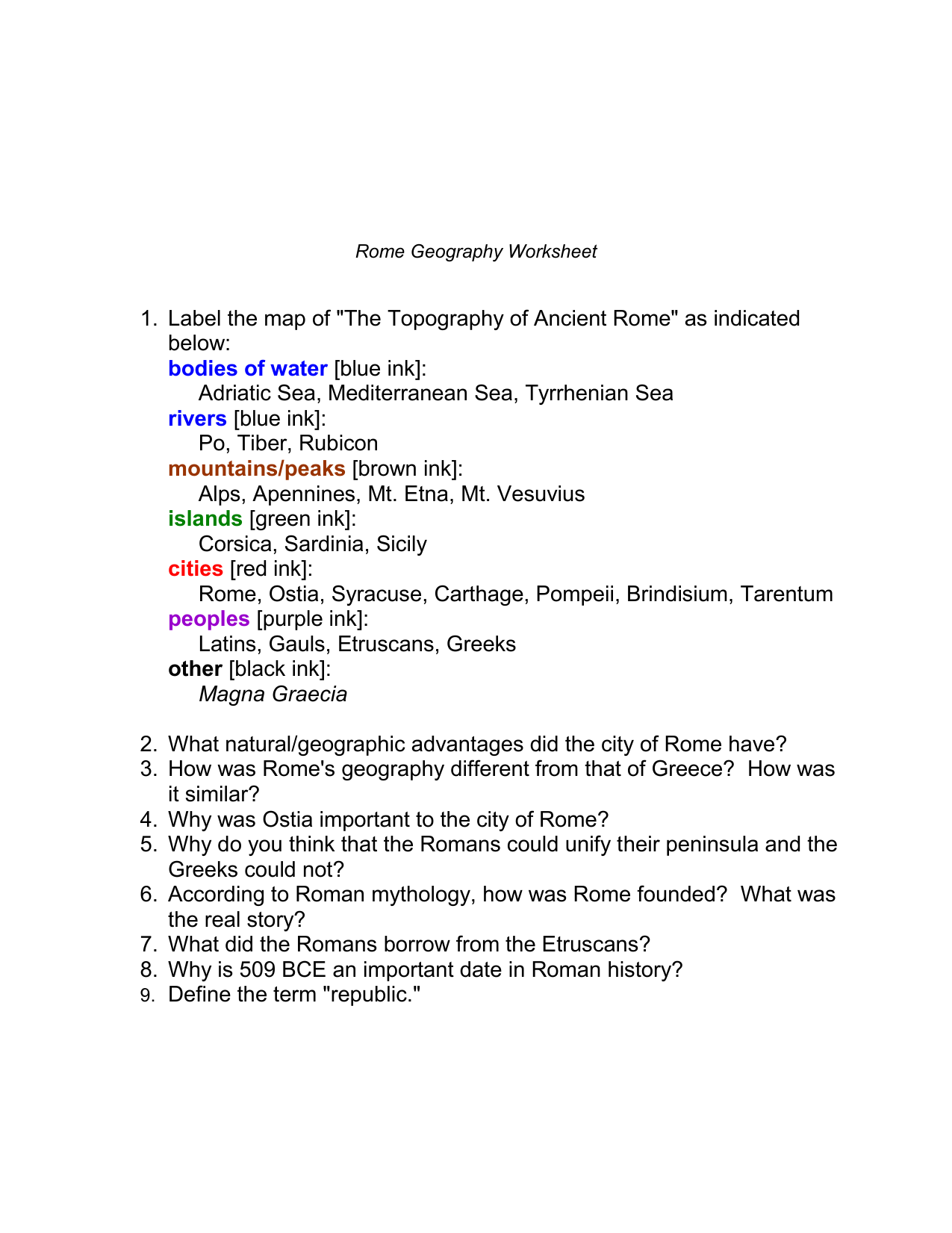 Rome Geography Worksheet

1. Label the map of "The Topography of Ancient Rome" as indicated below:
bodies of water [blue ink]:
Adriatic Sea, Mediterranean Sea, Tyrrhenian Sea
rivers [blue ink]:
Po, Tiber, Rubicon
mountains/peaks [brown ink]:
Alps, Apennines, Mt. Etna, Mt. Vesuvius
islands [green ink]:
Corsica, Sardinia, Sicily
cities [red ink]:
Rome, Ostia, Syracuse, Carthage, Pompeii, Brindisium, Tarentum
peoples [purple ink]:
Latins, Gauls, Etruscans, Greeks
other [black ink]:
Magna Graecia

2. What natural/geographic advantages did the city of Rome have?
3. How was Rome's geography different from that of Greece? How was it similar?
4. Why was Ostia important to the city of Rome?
5. Why do you think that the Romans could unify their peninsula and the Greeks could not?
6. According to Roman mythology, how was Rome founded? What was the real story?
7. What did the Romans borrow from the Etruscans?
8. Why is 509 BCE an important date in Roman history?
9. Define the term "republic."